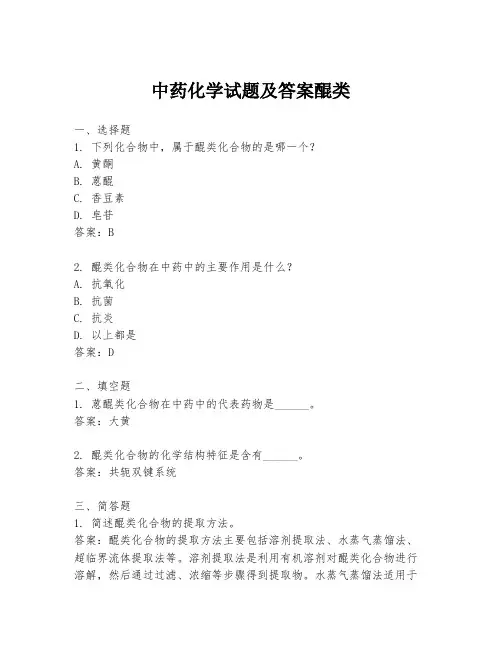 中药化学试题及答案醌类

一、选择题
1. 下列化合物中，属于醌类化合物的是哪一个？
A. 黄酮
B. 蒽醌
C. 香豆素
D. 皂苷
答案：B

2. 醌类化合物在中药中的主要作用是什么？
A. 抗氧化
B. 抗菌
C. 抗炎
D. 以上都是
答案：D

二、填空题
1. 蒽醌类化合物在中药中的代表药物是______。
答案：大黄

2. 醌类化合物的化学结构特征是含有______。
答案：共轭双键系统

三、简答题
1. 简述醌类化合物的提取方法。
答案：醌类化合物的提取方法主要包括溶剂提取法、水蒸气蒸馏法、超临界流体提取法等。溶剂提取法是利用有机溶剂对醌类化合物进行溶解，然后通过过滤、浓缩等步骤得到提取物。水蒸气蒸馏法适用于